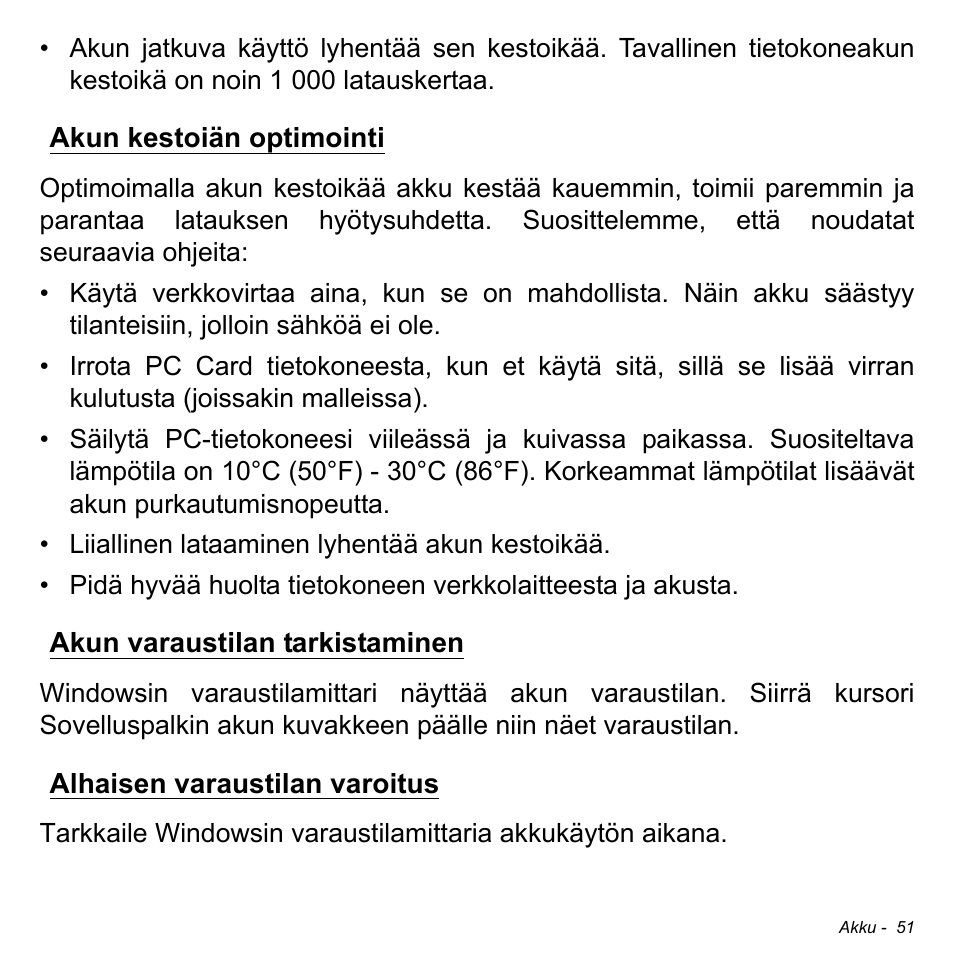 • Akun jatkuva käyttö lyhentää sen kestoikää. Tavallinen tietokoneakun kestoikä on noin 1 000 latauskertaa.

Akun kestoiän optimointi

Optimoimalla akun kestoikää akku kestää kauemmin, toimii paremmin ja parantaa latauksen hyötysuhdetta. Suosittelemme, että noudatat seuraavia ohjeita:

• Käytä verkkovirtaa aina, kun se on mahdollista. Näin akku säästyy tilanteisiin, jolloin sähköä ei ole.

• Irrota PC Card tietokoneesta, kun et käytä sitä, sillä se lisää virran kulutusta (joissakin malleissa).

• Säilytä PC-tietokoneesi viileässä ja kuivassa paikassa. Suositeltava lämpötila on 10°C (50°F) - 30°C (86°F). Korkeammat lämpötilat lisäävät akun purkautumisnopeutta.

• Liiallinen lataaminen lyhentää akun kestoikää.

• Pidä hyvää huolta tietokoneen verkkolaitteesta ja akusta.

Akun varaustilan tarkistaminen

Windowsin varaustilamittari näyttää akun varaustilan. Siirrä kursori Sovelluspalkin akun kuvakkeen päälle niin näet varaustilan.

Alhaisen varaustilan varoitus

Tarkkaile Windowsin varaustilamittaria akkukäytön aikana.

Akku - 51